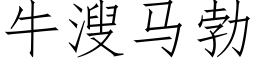 牛溲马勃